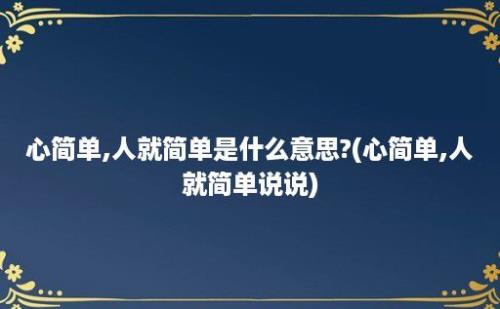 心简单,人就简单是什么意思?(心简单,人就简单说说)